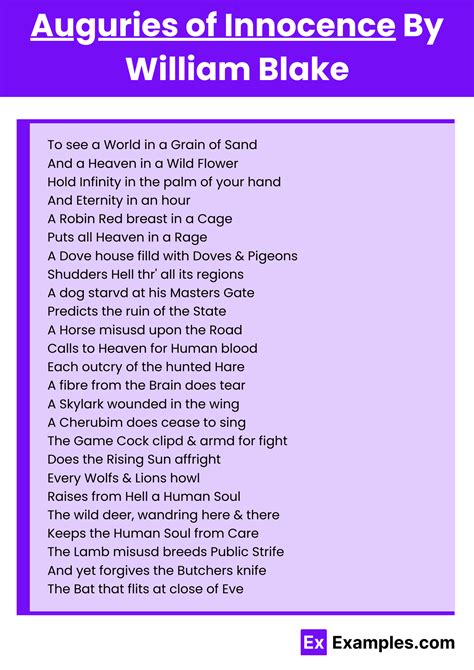 Auguries of Innocence By William Blake

To see a World in a Grain of Sand
And a Heaven in a Wild Flower
Hold Infinity in the palm of your hand
And Eternity in an hour
A Robin Red breast in a Cage
Puts all Heaven in a Rage
A Dove house filld with Doves & Pigeons
Shudders Hell thr' all its regions
A dog starvd at his Masters Gate
Predicts the ruin of the State
A Horse misusd upon the Road
Calls to Heaven for Human blood
Each outcry of the hunted Hare
A fibre from the Brain does tear
A Skylark wounded in the wing
A Cherubim does cease to sing
The Game Cock clipd & armd for fight
Does the Rising Sun affright
Every Wolfs & Lions howl
Raises from Hell a Human Soul
The wild deer, wandring here & there
Keeps the Human Soul from Care
The Lamb misusd breeds Public Strife
And yet forgives the Butchers knife
The Bat that flits at close of Eve

Ex Examples.com